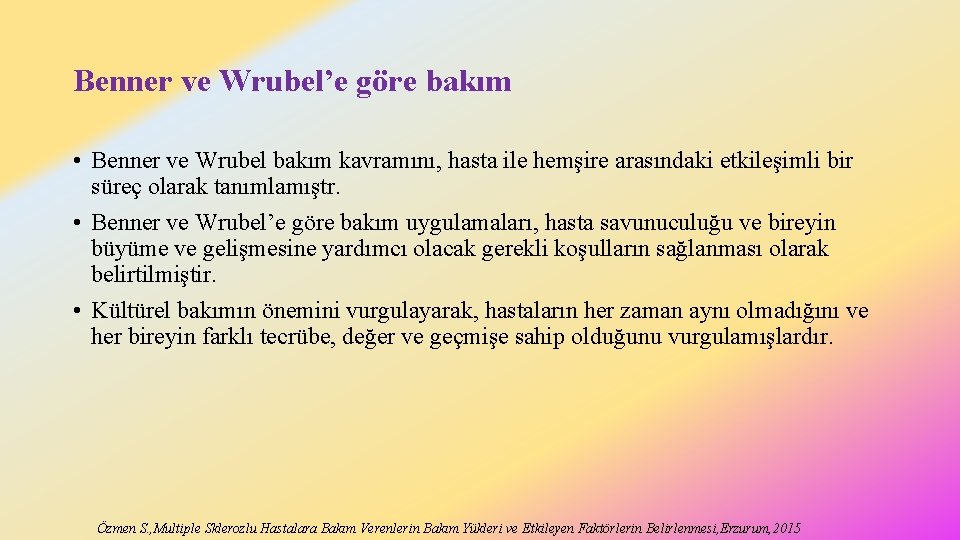 Benner ve Wrubel’e göre bakım

• Benner ve Wrubel bakım kavramını, hasta ile hemşire arasındaki etkileşimli bir süreç olarak tanımlamıştr.
• Benner ve Wrubel’e göre bakım uygulamaları, hasta savunuculuğu ve bireyin büyüme ve gelişmesine yardımcı olacak gerekli koşulların sağlanması olarak belirtilmiştir.
• Kültürel bakımın önemini vurgulayarak, hastaların her zaman aynı olmadığını ve her bireyin farklı tecrübe, değer ve geçmişe sahip olduğunu vurgulamışlardır.

Özmen S, Multiple Sklerozlu Hastalara Bakım Verenlerin Bakım Yükleri ve Etkileyen Faktörlerin Belirlenmesi, Erzurum, 2015